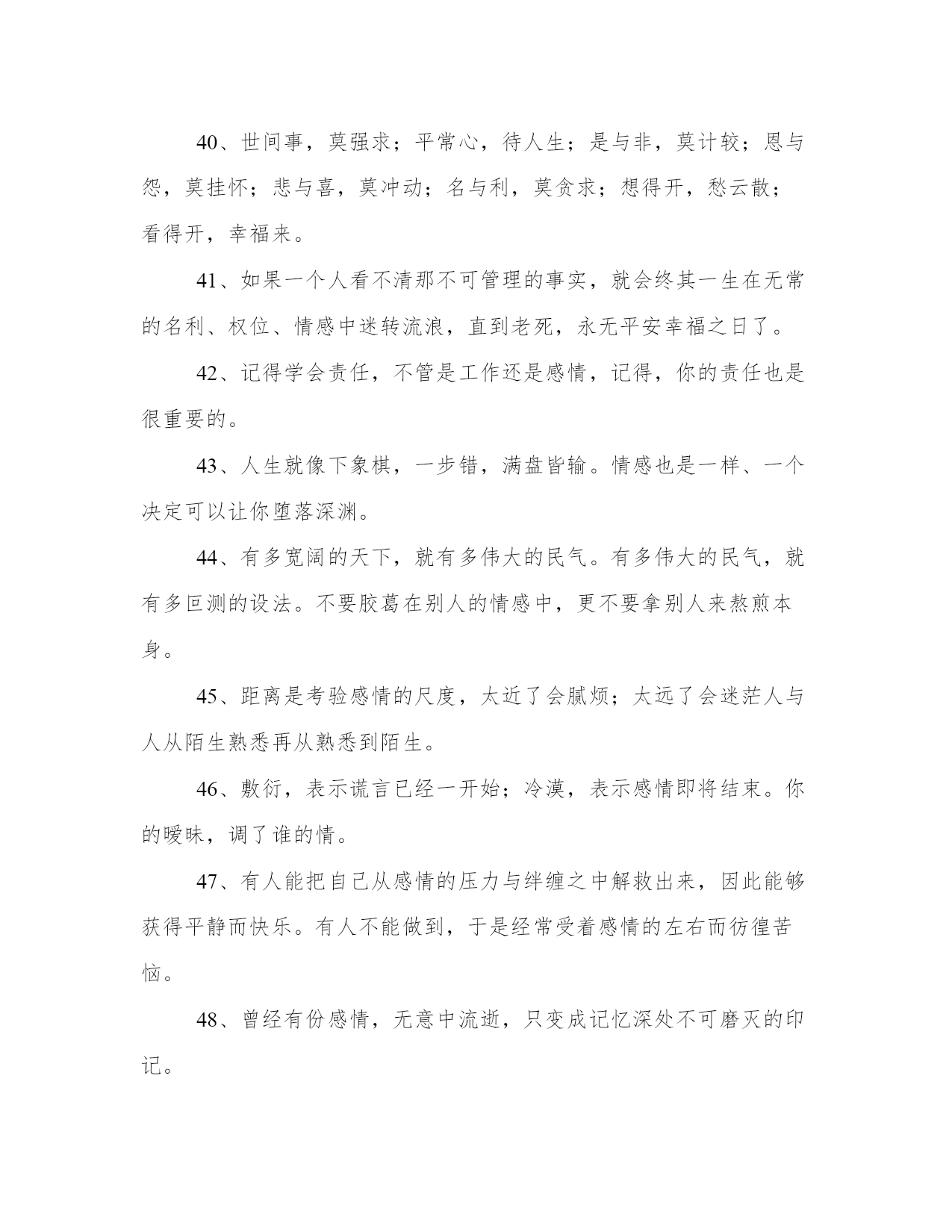 40、世间事，莫强求；平常心，待人生；是与非，莫计较；恩与怨，莫挂怀；悲与喜，莫冲动；名与利，莫贪求；想得开，愁云散；看得开，幸福来。

41、如果一个人看不清那不可管理的事实，就会终其一生在无常的名利、权位、情感中迷转流浪，直到老死，永无平安幸福之日了。

42、记得学会责任，不管是工作还是感情，记得，你的责任也是很重要的。

43、人生就像下象棋，一步错，满盘皆输。情感也是一样、一个决定可以让你堕落深渊。

44、有多宽阔的天下，就有多伟大的民气。有多伟大的民气，就有多叵测的设法。不要胶葛在别人的情感中，更不要拿别人来熬煎本身。

45、距离是考验感情的尺度，太近了会腻烦；太远了会迷茫人与人从陌生熟悉再从熟悉到陌生。

46、敷衍，表示谎言已经一开始；冷漠，表示感情即将结束。你的暧昧，调了谁的情。

47、有人能把自己从感情的压力与绊缠之中解救出来，因此能够获得平静而快乐。有人不能做到，于是经常受着感情的左右而彷徨苦恼。

48、曾经有份感情，无意中流逝，只变成记忆深处不可磨灭的印记。